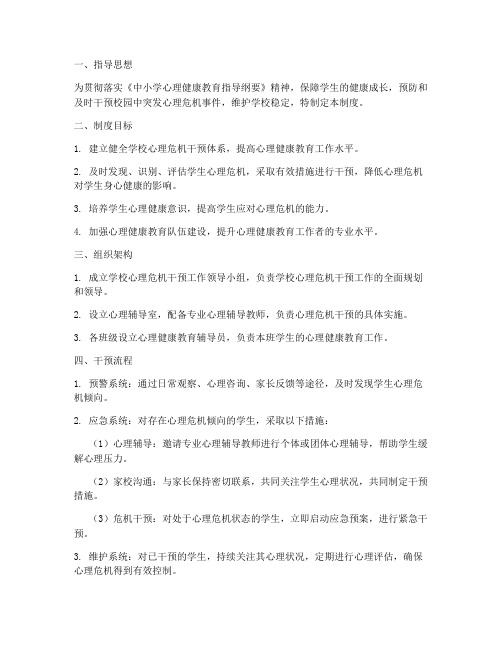 一、指导思想

为贯彻落实《中小学心理健康教育指导纲要》精神，保障学生的健康成长，预防和及时干预校园中突发心理危机事件，维护学校稳定，特制定本制度。

二、制度目标

1. 建立健全学校心理危机干预体系，提高心理健康教育工作水平。

2. 及时发现、识别、评估学生心理危机，采取有效措施进行干预，降低心理危机对学生身心健康的影响。

3. 培养学生心理健康意识，提高学生应对心理危机的能力。

4. 加强心理健康教育队伍建设，提升心理健康教育工作者的专业水平。

三、组织架构

1. 成立学校心理危机干预工作领导小组，负责学校心理危机干预工作的全面规划和领导。

2. 设立心理辅导室，配备专业心理辅导教师，负责心理危机干预的具体实施。

3. 各班级设立心理健康教育辅导员，负责本班学生的心理健康教育工作。

四、干预流程

1. 预警系统：通过日常观察、心理咨询、家长反馈等途径，及时发现学生心理危机倾向。

2. 应急系统：对存在心理危机倾向的学生，采取以下措施：

（1）心理辅导：邀请专业心理辅导教师进行个体或团体心理辅导，帮助学生缓解心理压力。

（2）家校沟通：与家长保持密切联系，共同关注学生心理状况，共同制定干预措施。

（3）危机干预：对处于心理危机状态的学生，立即启动应急预案，进行紧急干预。

3. 维护系统：对已干预的学生，持续关注其心理状况，定期进行心理评估，确保心理危机得到有效控制。